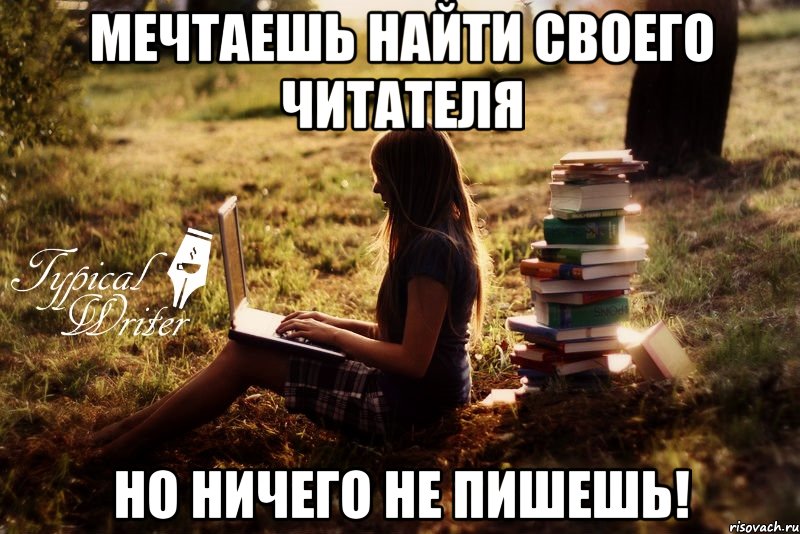 МЕЧТАЕШЬ НАЙТИ СВОЕГО ЧИТАТЕЛЯ

Typical Writer

НО НИЧЕГО НЕ ПИШЕШЬ!

risovach.ru